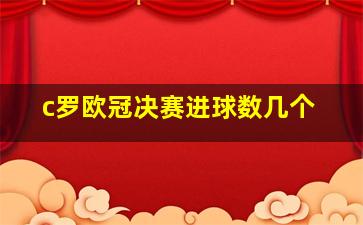 c罗欧冠决赛进球数几个